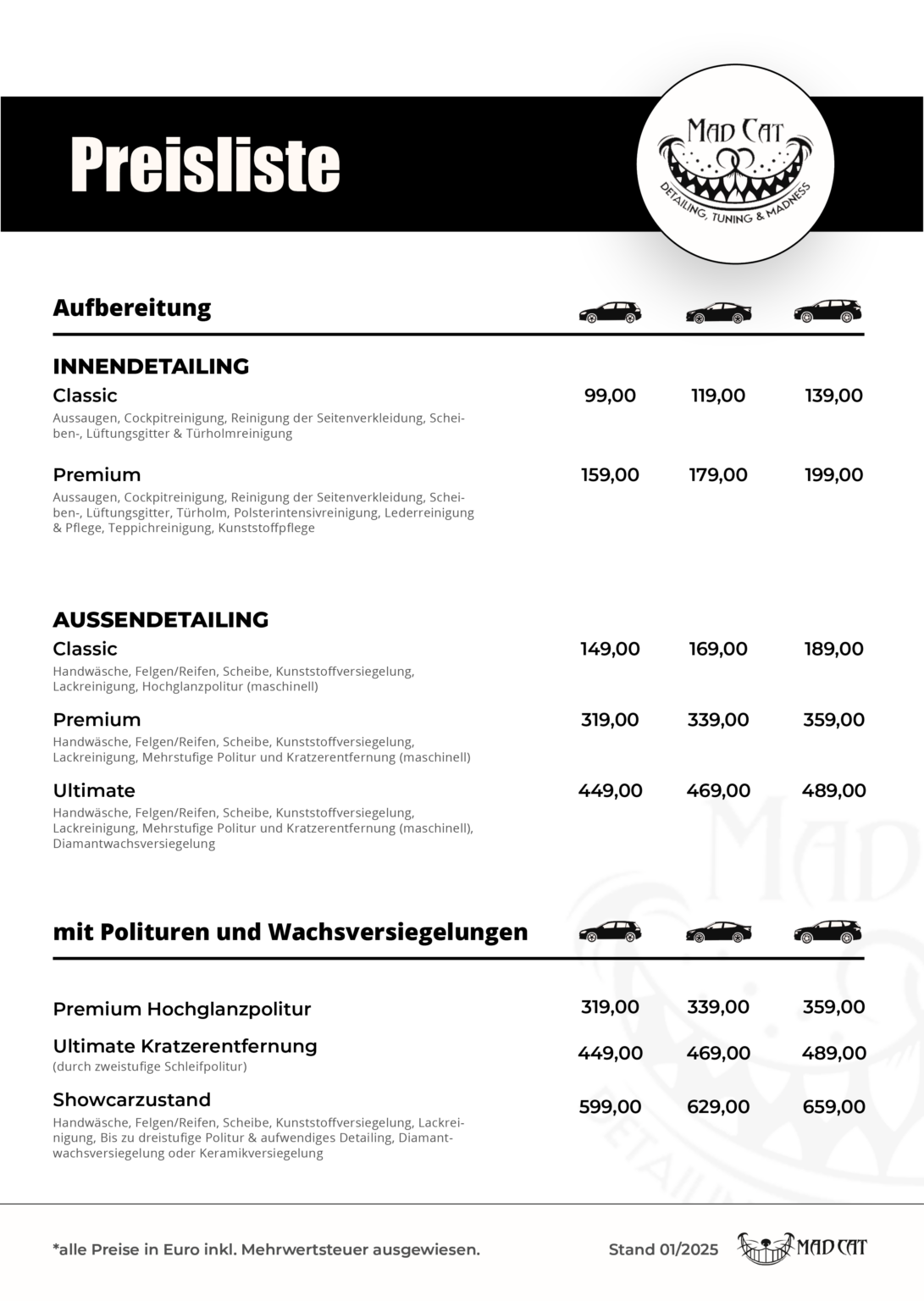 Preisliste

MAD CAT
DETAILING, TUNING & MADNESS

Aufbereitung

INNENDETAILING

Classic 99,00 119,00 139,00

Aussaugen, Cockpitreinigung, Reinigung der Seitenverkleidung, Scheiben-, Lüftungsgitter & Türholmreinigung

Premium 159,00 179,00 199,00

Aussaugen, Cockpitreinigung, Reinigung der Seitenverkleidung, Scheiben-, Lüftungsgitter, Türholm, Polsterintensivreinigung, Lederreinigung & Pflege, Teppichreinigung, Kunststoffpflege

AUSSENDETAILING

Classic 149,00 169,00 189,00

Handwäsche, Felgen/Reifen, Scheibe, Kunststoffversiegelung, Lackreinigung, Hochglanzpolitur (maschinell)

Premium 319,00 339,00 359,00

Handwäsche, Felgen/Reifen, Scheibe, Kunststoffversiegelung, Lackreinigung, Mehrstufige Politur und Kratzerentfernung (maschinell)

Ultimate 449,00 469,00 489,00

Handwäsche, Felgen/Reifen, Scheibe, Kunststoffversiegelung, Lackreinigung, Mehrstufige Politur und Kratzerentfernung (maschinell), Diamantwachsversiegelung

mit Polituren und Wachsversiegelungen

Premium Hochglanzpolitur 319,00 339,00 359,00

Ultimate Kratzerentfernung 449,00 469,00 489,00
(durch zweistufige Schleifpolitur)

Showcarzustand 599,00 629,00 659,00

Handwäsche, Felgen/Reifen, Scheibe, Kunststoffversiegelung, Lackreinigung, Bis zu dreistufige Politur & aufwendiges Detailing, Diamantwachsversiegelung oder Keramikversiegelung

*alle Preise in Euro inkl. Mehrwertsteuer ausgewiesen.

Stand 01/2025

MAD CAT